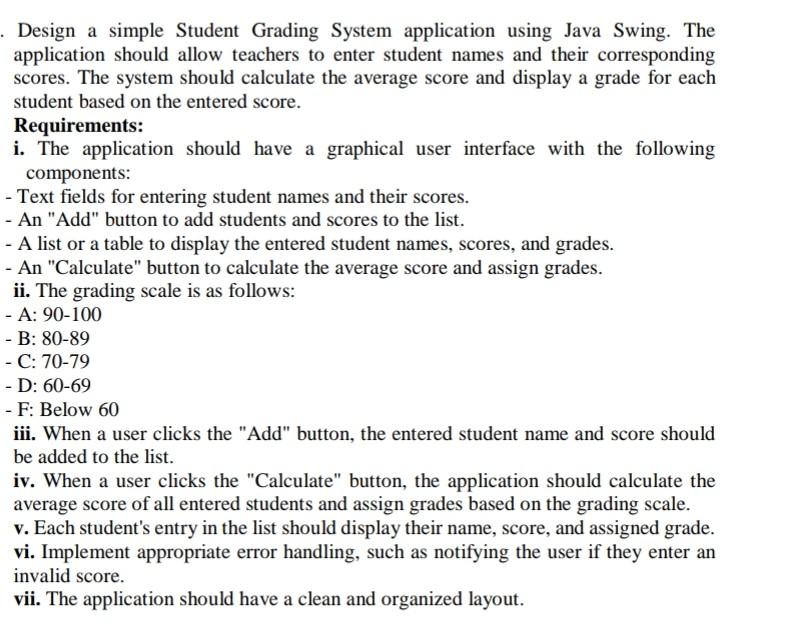 . Design a simple Student Grading System application using Java Swing. The application should allow teachers to enter student names and their corresponding scores. The system should calculate the average score and display a grade for each student based on the entered score.

Requirements:

i. The application should have a graphical user interface with the following components:

- Text fields for entering student names and their scores.
- An "Add" button to add students and scores to the list.
- A list or a table to display the entered student names, scores, and grades.
- An "Calculate" button to calculate the average score and assign grades.

ii. The grading scale is as follows:

- A: 90-100
- B: 80-89
- C: 70-79
- D: 60-69
- F: Below 60

iii. When a user clicks the "Add" button, the entered student name and score should be added to the list.

iv. When a user clicks the "Calculate" button, the application should calculate the average score of all entered students and assign grades based on the grading scale.

v. Each student's entry in the list should display their name, score, and assigned grade.

vi. Implement appropriate error handling, such as notifying the user if they enter an invalid score.

vii. The application should have a clean and organized layout.